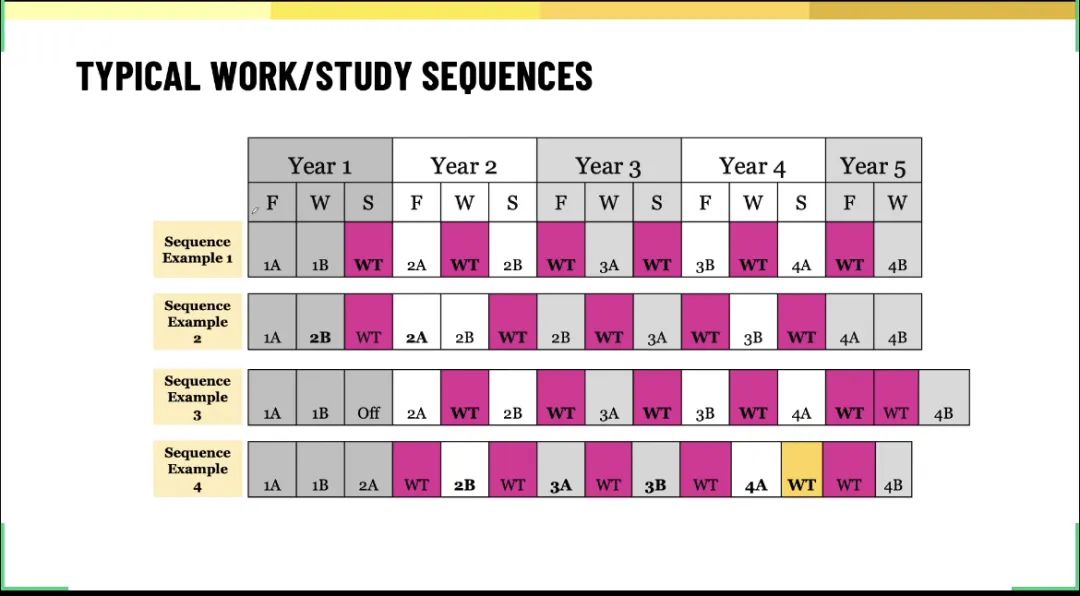 TYPICAL WORK/STUDY SEQUENCES

| | Year 1 | | | Year 2 | | | Year 3 | | | Year 4 | | | Year 5 | | |
|---|---|---|---|---|---|---|---|---|---|---|---|---|---|---|---|
| | F | W | S | F | W | S | F | W | S | F | W | S | F | W | |
| Sequence Example 1 | 1A | 1B | WT | 2A | WT | 2B | WT | 3A | WT | 3B | WT | 4A | WT | 4B | |
| Sequence Example 2 | 1A | 2B | WT | 2A | 2B | WT | 2B | WT | 3A | WT | 3B | WT | 4A | 4B | |
| Sequence Example 3 | 1A | 1B | Off | 2A | WT | 2B | WT | 3A | WT | 3B | WT | 4A | WT | WT | 4B |
| Sequence Example 4 | 1A | 1B | 2A | WT | 2B | WT | 3A | WT | 3B | WT | 4A | WT | WT | 4B | |